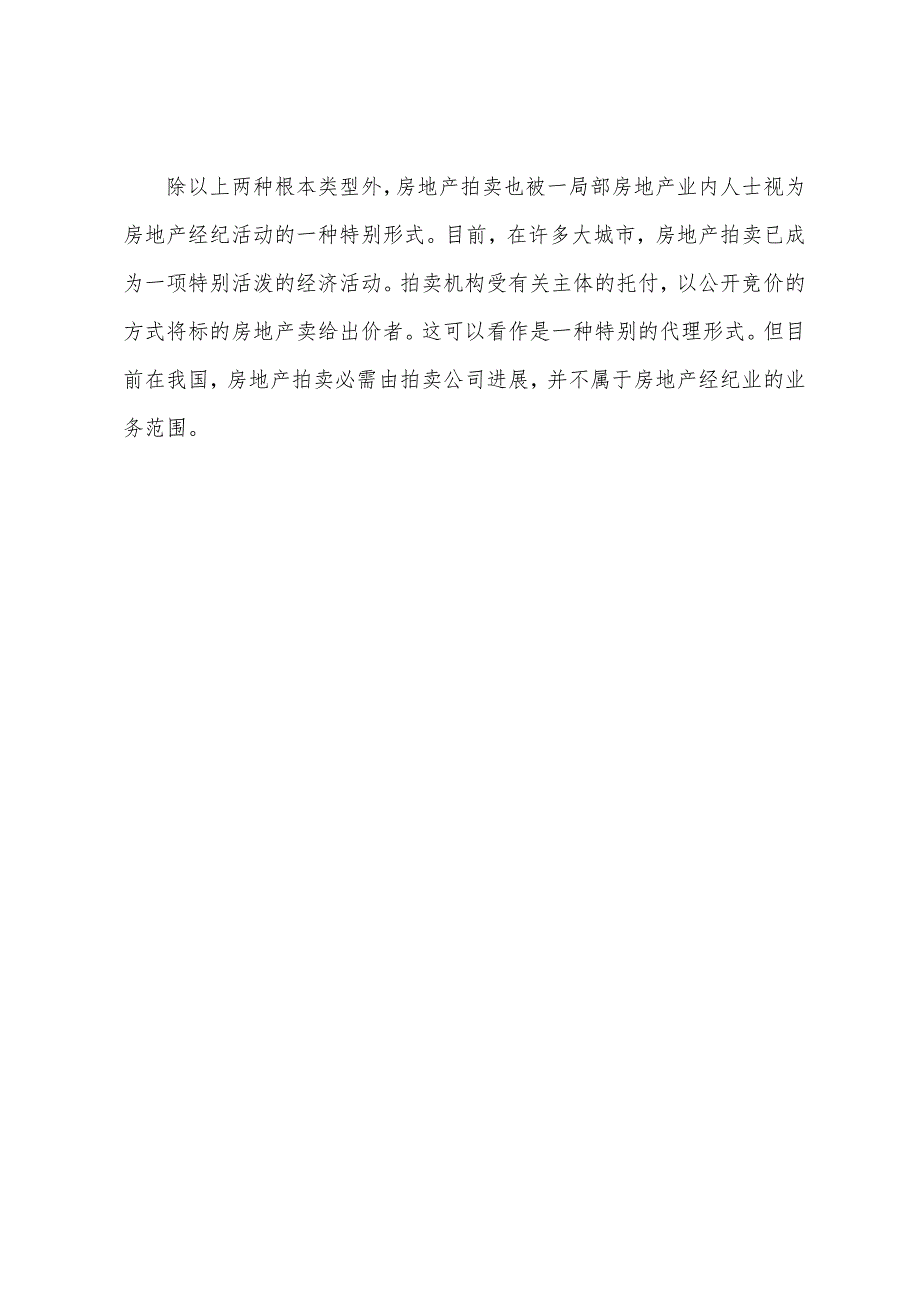 除以上两种根本类型外,房地产拍卖也被一局部房地产业内人士视为房地产经纪活动的一种特别形式。目前，在许多大城市，房地产拍卖已成为一项特别活泼的经济活动。拍卖机构受有关主体的托付，以公开竞价的方式将标的房地产卖给出价者。这可以看作是一种特别的代理形式。但目前在我国，房地产拍卖必需由拍卖公司进展，并不属于房地产经纪业的业务范围。